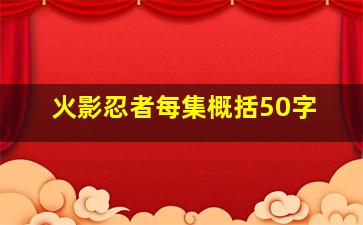 火影忍者每集概括50字